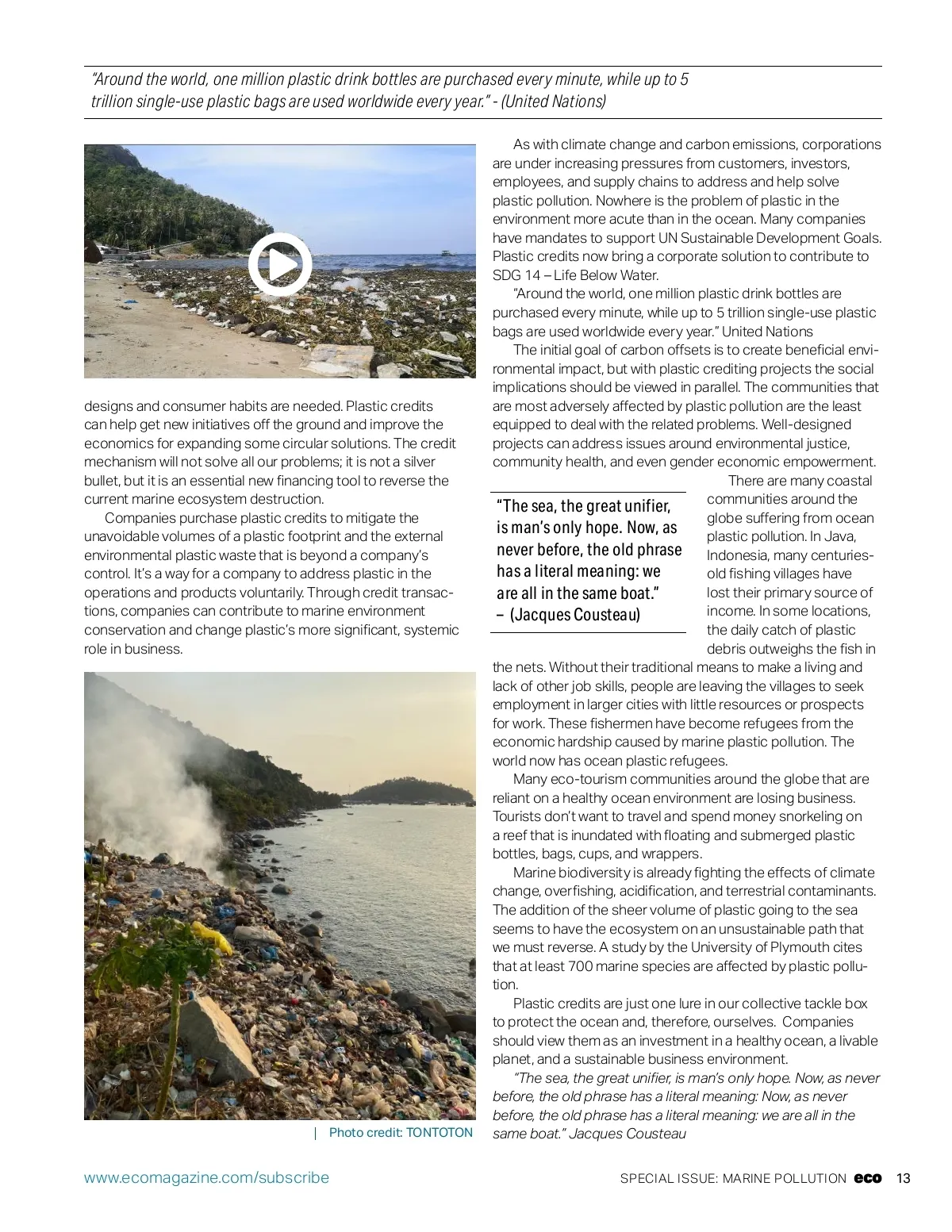 "Around the world, one million plastic drink bottles are purchased every minute, while up to 5 trillion single-use plastic bags are used worldwide every year." - (United Nations)

designs and consumer habits are needed. Plastic credits can help get new initiatives off the ground and improve the economics for expanding some circular solutions. The credit mechanism will not solve all our problems; it is not a silver bullet, but it is an essential new financing tool to reverse the current marine ecosystem destruction.

Companies purchase plastic credits to mitigate the unavoidable volumes of a plastic footprint and the external environmental plastic waste that is beyond a company's control. It's a way for a company to address plastic in the operations and products voluntarily. Through credit transactions, companies can contribute to marine environment conservation and change plastic's more significant, systemic role in business.

| Photo credit: TONTOTON

As with climate change and carbon emissions, corporations are under increasing pressures from customers, investors, employees, and supply chains to address and help solve plastic pollution. Nowhere is the problem of plastic in the environment more acute than in the ocean. Many companies have mandates to support UN Sustainable Development Goals. Plastic credits now bring a corporate solution to contribute to SDG 14 – Life Below Water.

"Around the world, one million plastic drink bottles are purchased every minute, while up to 5 trillion single-use plastic bags are used worldwide every year." United Nations

The initial goal of carbon offsets is to create beneficial environmental impact, but with plastic crediting projects the social implications should be viewed in parallel. The communities that are most adversely affected by plastic pollution are the least equipped to deal with the related problems. Well-designed projects can address issues around environmental justice, community health, and even gender economic empowerment.

"The sea, the great unifier, is man's only hope. Now, as never before, the old phrase has a literal meaning: we are all in the same boat." – (Jacques Cousteau)

There are many coastal communities around the globe suffering from ocean plastic pollution. In Java, Indonesia, many centuries-old fishing villages have lost their primary source of income. In some locations, the daily catch of plastic debris outweighs the fish in the nets. Without their traditional means to make a living and lack of other job skills, people are leaving the villages to seek employment in larger cities with little resources or prospects for work. These fishermen have become refugees from the economic hardship caused by marine plastic pollution. The world now has ocean plastic refugees.

Many eco-tourism communities around the globe that are reliant on a healthy ocean environment are losing business. Tourists don't want to travel and spend money snorkeling on a reef that is inundated with floating and submerged plastic bottles, bags, cups, and wrappers.

Marine biodiversity is already fighting the effects of climate change, overfishing, acidification, and terrestrial contaminants. The addition of the sheer volume of plastic going to the sea seems to have the ecosystem on an unsustainable path that we must reverse. A study by the University of Plymouth cites that at least 700 marine species are affected by plastic pollution.

Plastic credits are just one lure in our collective tackle box to protect the ocean and, therefore, ourselves. Companies should view them as an investment in a healthy ocean, a livable planet, and a sustainable business environment.

"The sea, the great unifier, is man's only hope. Now, as never before, the old phrase has a literal meaning: Now, as never before, the old phrase has a literal meaning: we are all in the same boat." Jacques Cousteau

www.ecomagazine.com/subscribe

SPECIAL ISSUE: MARINE POLLUTION eco 13